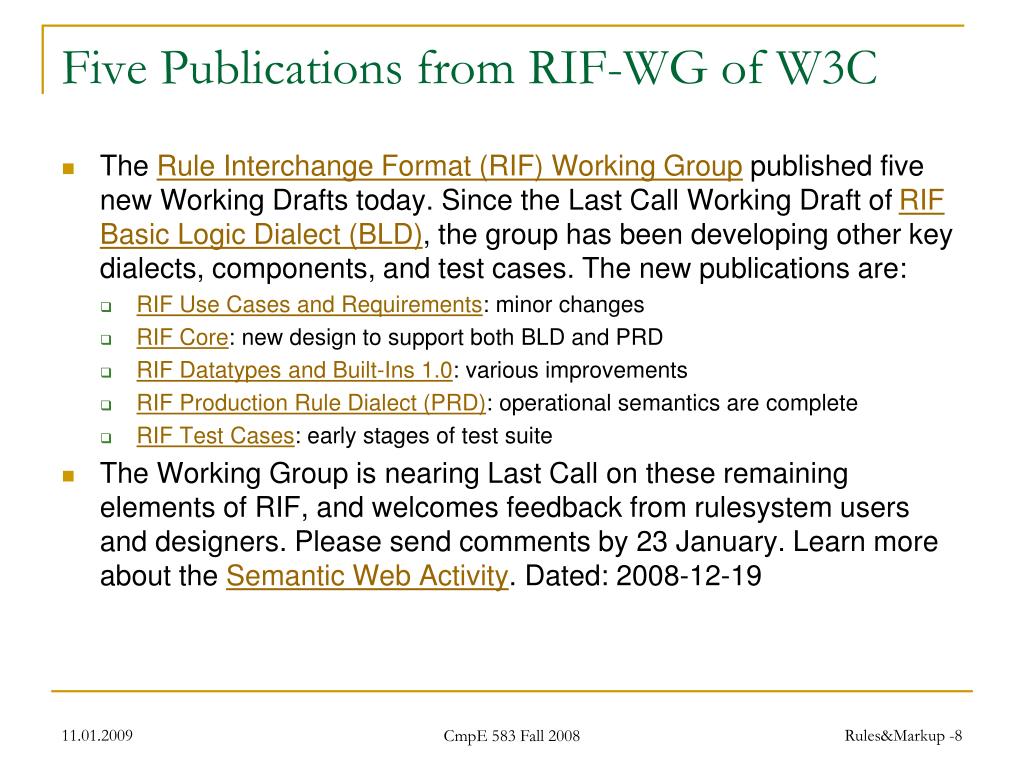 Five Publications from RIF-WG of W3C

The Rule Interchange Format (RIF) Working Group published five new Working Drafts today. Since the Last Call Working Draft of RIF Basic Logic Dialect (BLD), the group has been developing other key dialects, components, and test cases. The new publications are:

RIF Use Cases and Requirements: minor changes
RIF Core: new design to support both BLD and PRD
RIF Datatypes and Built-Ins 1.0: various improvements
RIF Production Rule Dialect (PRD): operational semantics are complete
RIF Test Cases: early stages of test suite

The Working Group is nearing Last Call on these remaining elements of RIF, and welcomes feedback from rulesystem users and designers. Please send comments by 23 January. Learn more about the Semantic Web Activity. Dated: 2008-12-19

11.01.2009

CmpE 583 Fall 2008

Rules&Markup -8